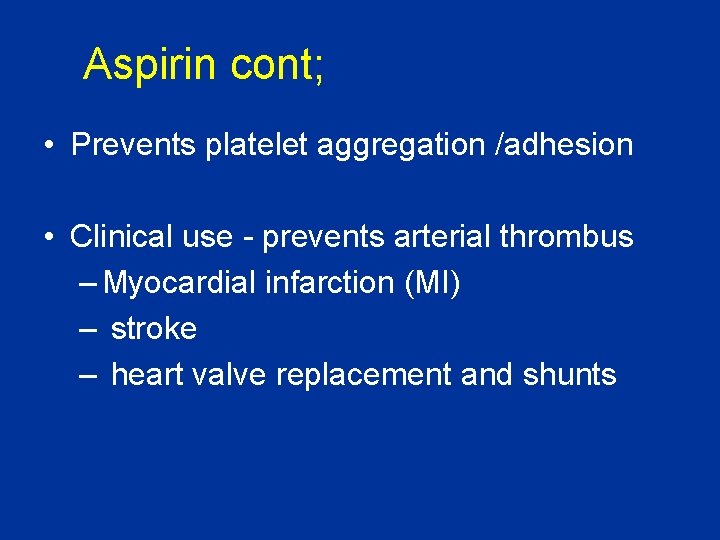 Aspirin cont;

• Prevents platelet aggregation /adhesion

• Clinical use - prevents arterial thrombus
– Myocardial infarction (MI)
– stroke
– heart valve replacement and shunts